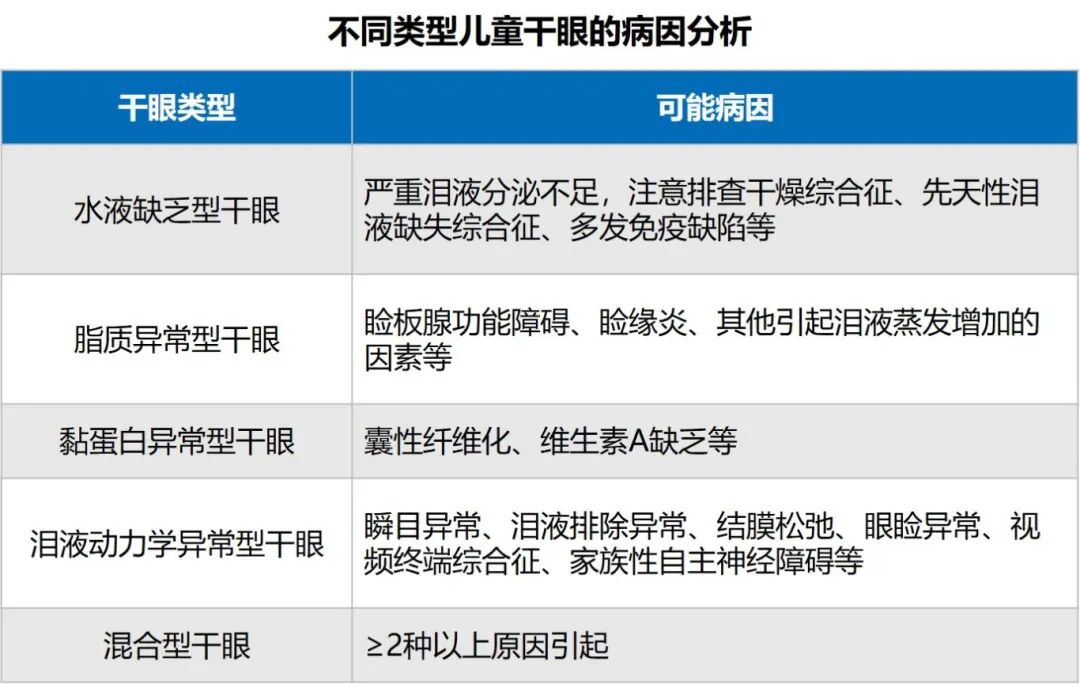 不同类型儿童干眼的病因分析

| 干眼类型 | 可能病因 |
|---|---|
| 水液缺乏型干眼 | 严重泪液分泌不足，注意排查干燥综合征、先天性泪液缺失综合征、多发免疫缺陷等 |
| 脂质异常型干眼 | 睑板腺功能障碍、睑缘炎、其他引起泪液蒸发增加的因素等 |
| 黏蛋白异常型干眼 | 囊性纤维化、维生素A缺乏等 |
| 泪液动力学异常型干眼 | 瞬目异常、泪液排除异常、结膜松弛、眼睑异常、视频终端综合征、家族性自主神经障碍等 |
| 混合型干眼 | ≥2种以上原因引起 |